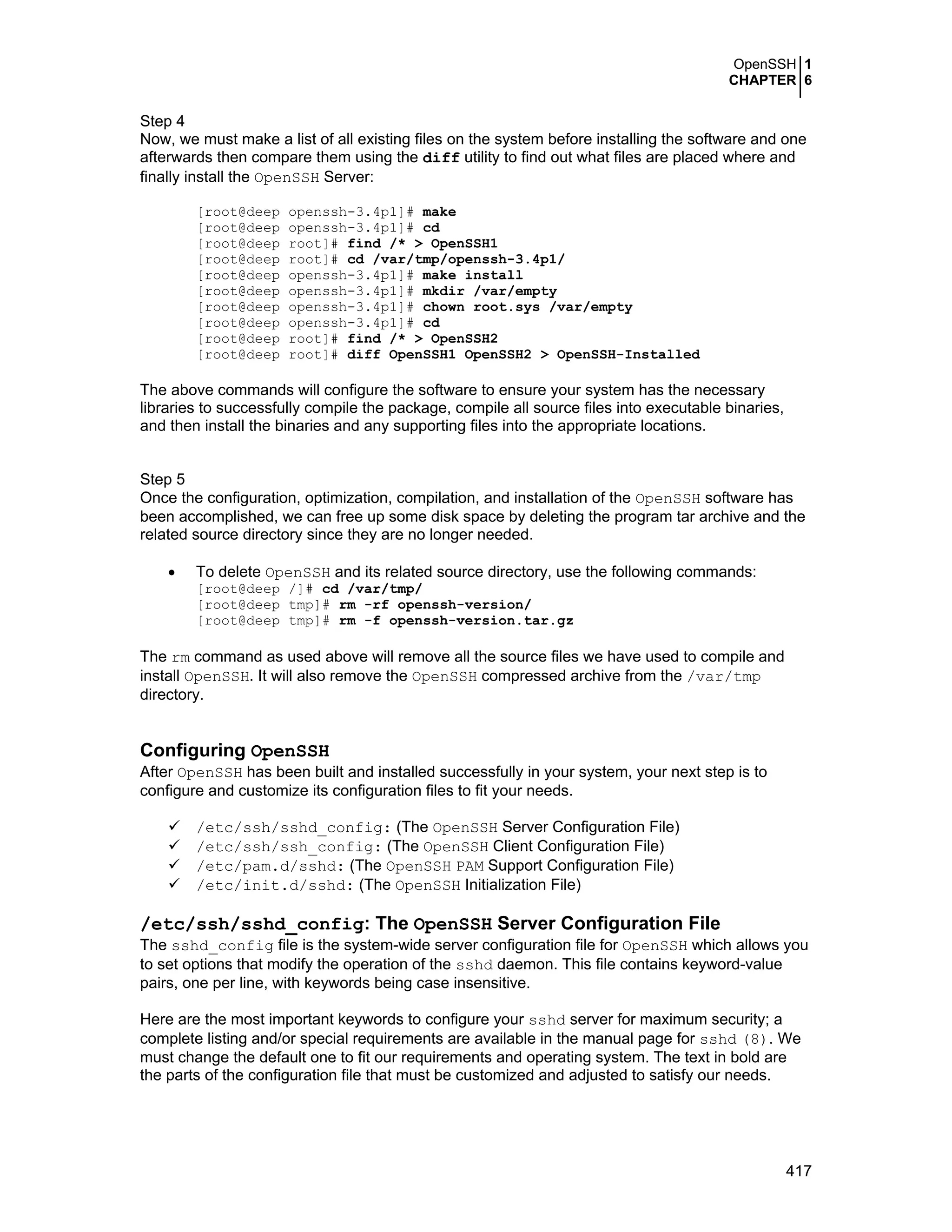 OpenSSH 1
CHAPTER 6

Step 4
Now, we must make a list of all existing files on the system before installing the software and one afterwards then compare them using the diff utility to find out what files are placed where and finally install the OpenSSH Server:

[root@deep openssh-3.4p1]# make
[root@deep openssh-3.4p1]# cd
[root@deep root]# find /* > OpenSSH1
[root@deep root]# cd /var/tmp/openssh-3.4p1/
[root@deep openssh-3.4p1]# make install
[root@deep openssh-3.4p1]# mkdir /var/empty
[root@deep openssh-3.4p1]# chown root.sys /var/empty
[root@deep openssh-3.4p1]# cd
[root@deep root]# find /* > OpenSSH2
[root@deep root]# diff OpenSSH1 OpenSSH2 > OpenSSH-Installed

The above commands will configure the software to ensure your system has the necessary libraries to successfully compile the package, compile all source files into executable binaries, and then install the binaries and any supporting files into the appropriate locations.

Step 5
Once the configuration, optimization, compilation, and installation of the OpenSSH software has been accomplished, we can free up some disk space by deleting the program tar archive and the related source directory since they are no longer needed.

• To delete OpenSSH and its related source directory, use the following commands:
[root@deep /]# cd /var/tmp/
[root@deep tmp]# rm -rf openssh-version/
[root@deep tmp]# rm -f openssh-version.tar.gz

The rm command as used above will remove all the source files we have used to compile and install OpenSSH. It will also remove the OpenSSH compressed archive from the /var/tmp directory.

Configuring OpenSSH
After OpenSSH has been built and installed successfully in your system, your next step is to configure and customize its configuration files to fit your needs.

✓ /etc/ssh/sshd_config: (The OpenSSH Server Configuration File)
✓ /etc/ssh/ssh_config: (The OpenSSH Client Configuration File)
✓ /etc/pam.d/sshd: (The OpenSSH PAM Support Configuration File)
✓ /etc/init.d/sshd: (The OpenSSH Initialization File)

/etc/ssh/sshd_config: The OpenSSH Server Configuration File
The sshd_config file is the system-wide server configuration file for OpenSSH which allows you to set options that modify the operation of the sshd daemon. This file contains keyword-value pairs, one per line, with keywords being case insensitive.

Here are the most important keywords to configure your sshd server for maximum security; a complete listing and/or special requirements are available in the manual page for sshd (8). We must change the default one to fit our requirements and operating system. The text in bold are the parts of the configuration file that must be customized and adjusted to satisfy our needs.

417